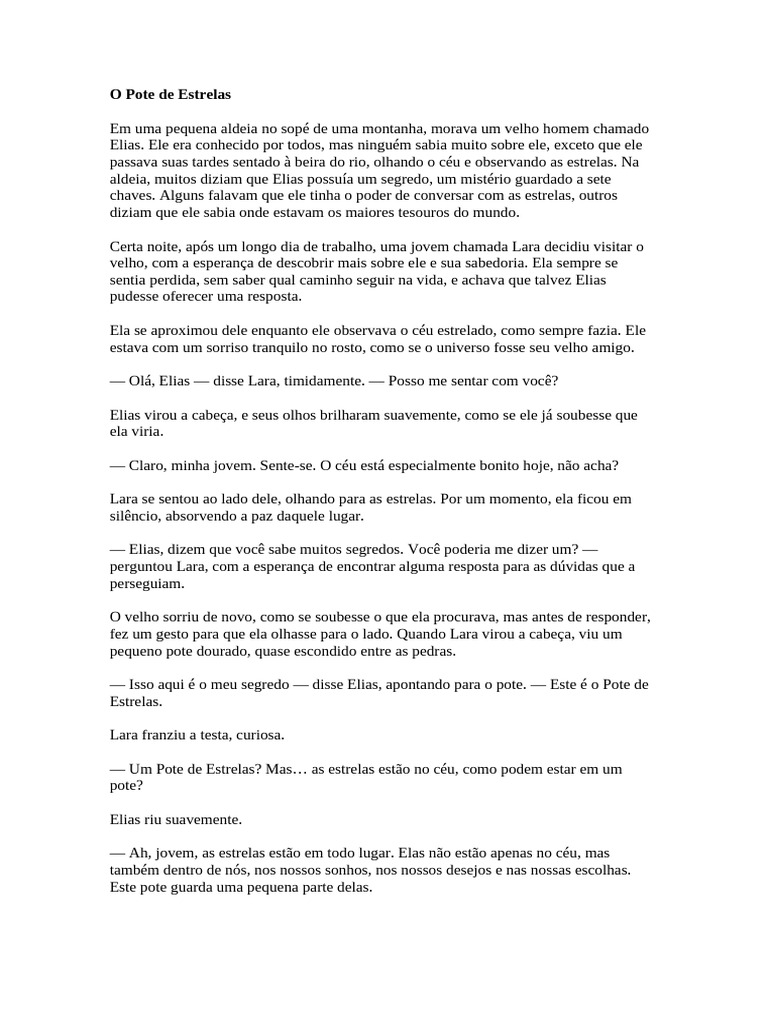 O Pote de Estrelas

Em uma pequena aldeia no sopé de uma montanha, morava um velho homem chamado Elias. Ele era conhecido por todos, mas ninguém sabia muito sobre ele, exceto que ele passava suas tardes sentado à beira do rio, olhando o céu e observando as estrelas. Na aldeia, muitos diziam que Elias possuía um segredo, um mistério guardado a sete chaves. Alguns falavam que ele tinha o poder de conversar com as estrelas, outros diziam que ele sabia onde estavam os maiores tesouros do mundo.

Certa noite, após um longo dia de trabalho, uma jovem chamada Lara decidiu visitar o velho, com a esperança de descobrir mais sobre ele e sua sabedoria. Ela sempre se sentia perdida, sem saber qual caminho seguir na vida, e achava que talvez Elias pudesse oferecer uma resposta.

Ela se aproximou dele enquanto ele observava o céu estrelado, como sempre fazia. Ele estava com um sorriso tranquilo no rosto, como se o universo fosse seu velho amigo.

— Olá, Elias — disse Lara, timidamente. — Posso me sentar com você?

Elias virou a cabeça, e seus olhos brilharam suavemente, como se ele já soubesse que ela viria.

— Claro, minha jovem. Sente-se. O céu está especialmente bonito hoje, não acha?

Lara se sentou ao lado dele, olhando para as estrelas. Por um momento, ela ficou em silêncio, absorvendo a paz daquele lugar.

— Elias, dizem que você sabe muitos segredos. Você poderia me dizer um? — perguntou Lara, com a esperança de encontrar alguma resposta para as dúvidas que a perseguiam.

O velho sorriu de novo, como se soubesse o que ela procurava, mas antes de responder, fez um gesto para que ela olhasse para o lado. Quando Lara virou a cabeça, viu um pequeno pote dourado, quase escondido entre as pedras.

— Isso aqui é o meu segredo — disse Elias, apontando para o pote. — Este é o Pote de Estrelas.

Lara franziu a testa, curiosa.

— Um Pote de Estrelas? Mas… as estrelas estão no céu, como podem estar em um pote?

Elias riu suavemente.

— Ah, jovem, as estrelas estão em todo lugar. Elas não estão apenas no céu, mas também dentro de nós, nos nossos sonhos, nos nossos desejos e nas nossas escolhas. Este pote guarda uma pequena parte delas.